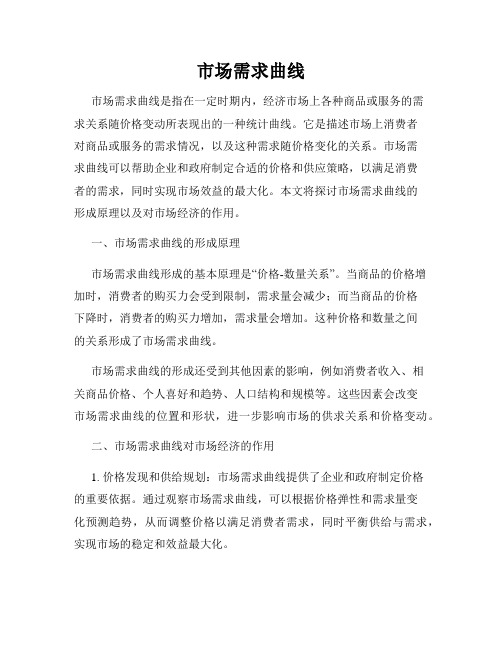 市场需求曲线

市场需求曲线是指在一定时期内，经济市场上各种商品或服务的需求关系随价格变动所表现出的一种统计曲线。它是描述市场上消费者对商品或服务的需求情况，以及这种需求随价格变化的关系。市场需求曲线可以帮助企业和政府制定合适的价格和供应策略，以满足消费者的需求，同时实现市场效益的最大化。本文将探讨市场需求曲线的形成原理以及对市场经济的作用。

一、市场需求曲线的形成原理

市场需求曲线形成的基本原理是“价格-数量关系”。当商品的价格增加时，消费者的购买力会受到限制，需求量会减少；而当商品的价格下降时，消费者的购买力增加，需求量会增加。这种价格和数量之间的关系形成了市场需求曲线。

市场需求曲线的形成还受到其他因素的影响，例如消费者收入、相关商品价格、个人喜好和趋势、人口结构和规模等。这些因素会改变市场需求曲线的位置和形状，进一步影响市场的供求关系和价格变动。

二、市场需求曲线对市场经济的作用

1. 价格发现和供给规划：市场需求曲线提供了企业和政府制定价格的重要依据。通过观察市场需求曲线，可以根据价格弹性和需求量变化预测趋势，从而调整价格以满足消费者需求，同时平衡供给与需求，实现市场的稳定和效益最大化。